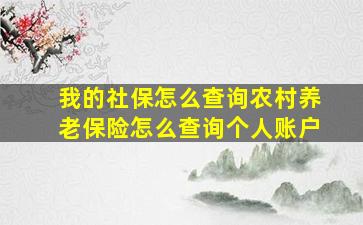 我的社保怎么查询农村养老保险怎么查询个人账户